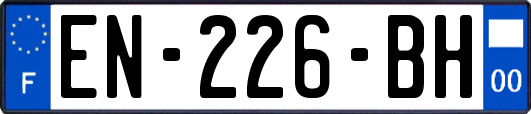 F
EN-226-BH
00